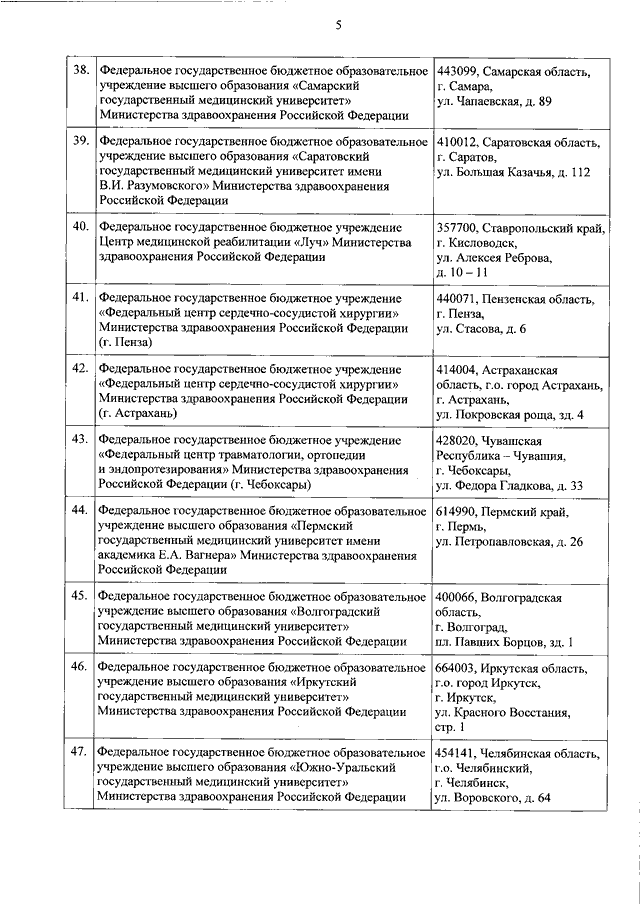 5

| | | |
|---|---|---|
| 38. | Федеральное государственное бюджетное образовательное учреждение высшего образования «Самарский государственный медицинский университет» Министерства здравоохранения Российской Федерации | 443099, Самарская область, г. Самара, ул. Чапаевская, д. 89 |
| 39. | Федеральное государственное бюджетное образовательное учреждение высшего образования «Саратовский государственный медицинский университет имени В.И. Разумовского» Министерства здравоохранения Российской Федерации | 410012, Саратовская область, г. Саратов, ул. Большая Казачья, д. 112 |
| 40. | Федеральное государственное бюджетное учреждение Центр медицинской реабилитации «Луч» Министерства здравоохранения Российской Федерации | 357700, Ставропольский край, г. Кисловодск, ул. Алексея Реброва, д. 10 – 11 |
| 41. | Федеральное государственное бюджетное учреждение «Федеральный центр сердечно-сосудистой хирургии» Министерства здравоохранения Российской Федерации (г. Пенза) | 440071, Пензенская область, г. Пенза, ул. Стасова, д. 6 |
| 42. | Федеральное государственное бюджетное учреждение «Федеральный центр сердечно-сосудистой хирургии» Министерства здравоохранения Российской Федерации (г. Астрахань) | 414004, Астраханская область, г.о. город Астрахань, г. Астрахань, ул. Покровская роща, зд. 4 |
| 43. | Федеральное государственное бюджетное учреждение «Федеральный центр травматологии, ортопедии и эндопротезирования» Министерства здравоохранения Российской Федерации (г. Чебоксары) | 428020, Чувашская Республика – Чувашия, г. Чебоксары, ул. Федора Гладкова, д. 33 |
| 44. | Федеральное государственное бюджетное образовательное учреждение высшего образования «Пермский государственный медицинский университет имени академика Е.А. Вагнера» Министерства здравоохранения Российской Федерации | 614990, Пермский край, г. Пермь, ул. Петропавловская, д. 26 |
| 45. | Федеральное государственное бюджетное образовательное учреждение высшего образования «Волгоградский государственный медицинский университет» Министерства здравоохранения Российской Федерации | 400066, Волгоградская область, г. Волгоград, пл. Павших Борцов, зд. 1 |
| 46. | Федеральное государственное бюджетное образовательное учреждение высшего образования «Иркутский государственный медицинский университет» Министерства здравоохранения Российской Федерации | 664003, Иркутская область, г.о. город Иркутск, г. Иркутск, ул. Красного Восстания, стр. 1 |
| 47. | Федеральное государственное бюджетное образовательное учреждение высшего образования «Южно-Уральский государственный медицинский университет» Министерства здравоохранения Российской Федерации | 454141, Челябинская область, г.о. Челябинский, г. Челябинск, ул. Воровского, д. 64 |